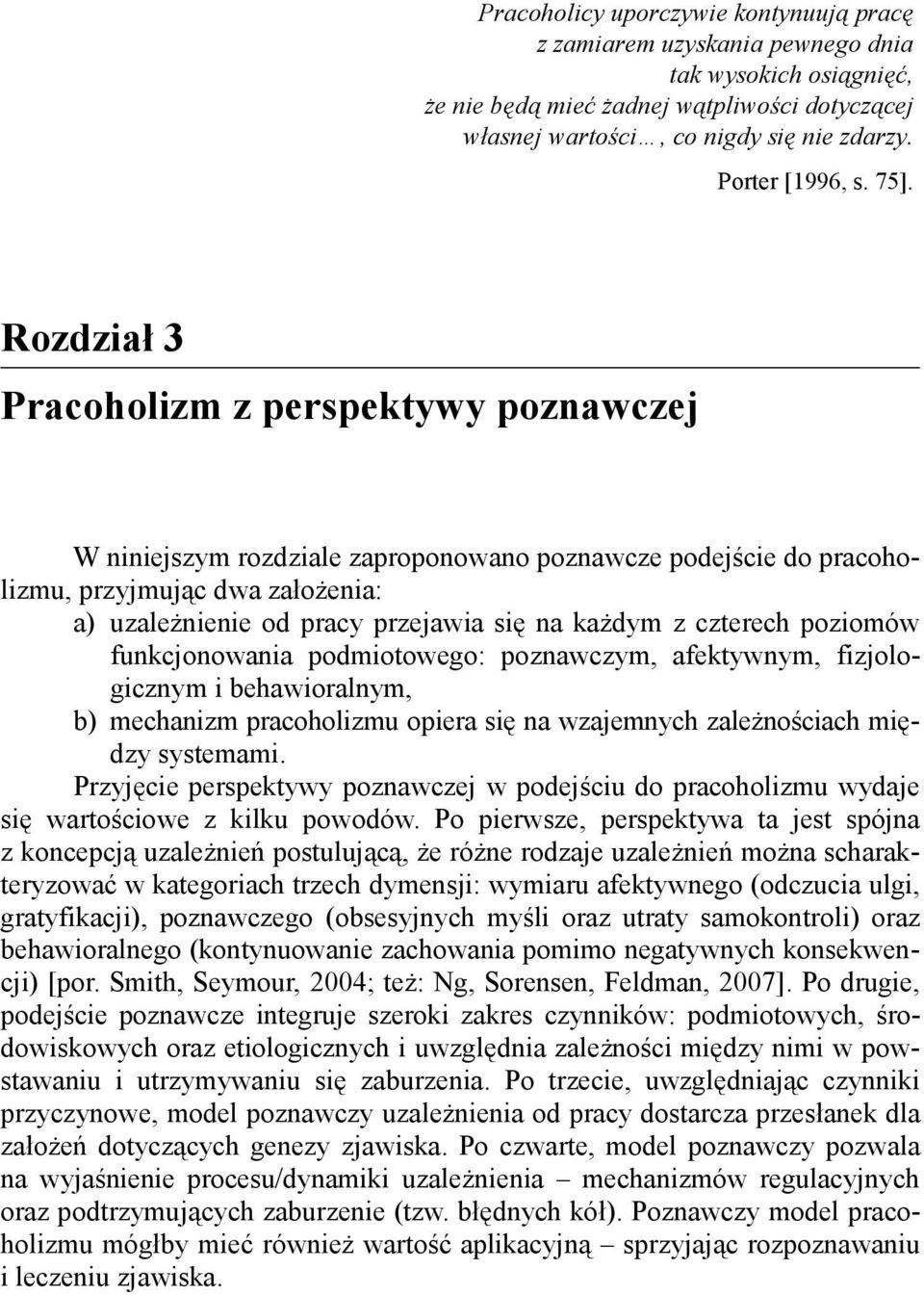 Pracoholicy uporczywie kontynuują pracę
z zamiarem uzyskania pewnego dnia
tak wysokich osiągnięć,
że nie będą mieć żadnej wątpliwości dotyczącej
własnej wartości…, co nigdy się nie zdarzy.

Porter [1996, s. 75].

Rozdział 3

Pracoholizm z perspektywy poznawczej

W niniejszym rozdziale zaproponowano poznawcze podejście do pracoholizmu, przyjmując dwa założenia:

a) uzależnienie od pracy przejawia się na każdym z czterech poziomów funkcjonowania podmiotowego: poznawczym, afektywnym, fizjologicznym i behawioralnym,

b) mechanizm pracoholizmu opiera się na wzajemnych zależnościach między systemami.

Przyjęcie perspektywy poznawczej w podejściu do pracoholizmu wydaje się wartościowe z kilku powodów. Po pierwsze, perspektywa ta jest spójna z koncepcją uzależnień postulującą, że różne rodzaje uzależnień można scharakteryzować w kategoriach trzech dymensji: wymiaru afektywnego (odczucia ulgi, gratyfikacji), poznawczego (obsesyjnych myśli oraz utraty samokontroli) oraz behawioralnego (kontynuowanie zachowania pomimo negatywnych konsekwencji) [por. Smith, Seymour, 2004; też: Ng, Sorensen, Feldman, 2007]. Po drugie, podejście poznawcze integruje szeroki zakres czynników: podmiotowych, środowiskowych oraz etiologicznych i uwzględnia zależności między nimi w powstawaniu i utrzymywaniu się zaburzenia. Po trzecie, uwzględniając czynniki przyczynowe, model poznawczy uzależnienia od pracy dostarcza przesłanek dla założeń dotyczących genezy zjawiska. Po czwarte, model poznawczy pozwala na wyjaśnienie procesu/dynamiki uzależnienia – mechanizmów regulacyjnych oraz podtrzymujących zaburzenie (tzw. błędnych kół). Poznawczy model pracoholizmu mógłby mieć również wartość aplikacyjną – sprzyjając rozpoznawaniu i leczeniu zjawiska.